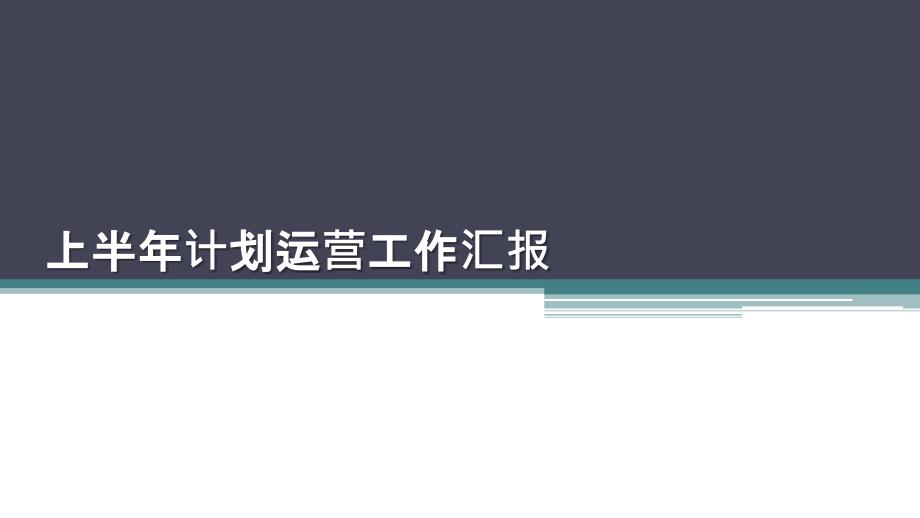 上半年计划运营工作汇报